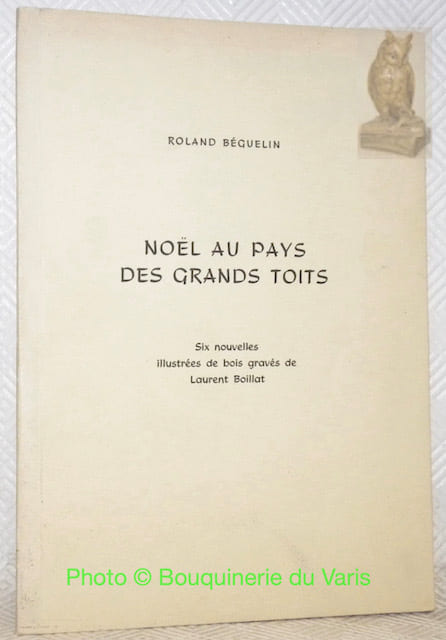 ROLAND BÉGUELIN

NOËL AU PAYS
DES GRANDS TOITS

Six nouvelles
illustrées de bois gravés de
Laurent Boillat

Photo © Bouquinerie du Varis